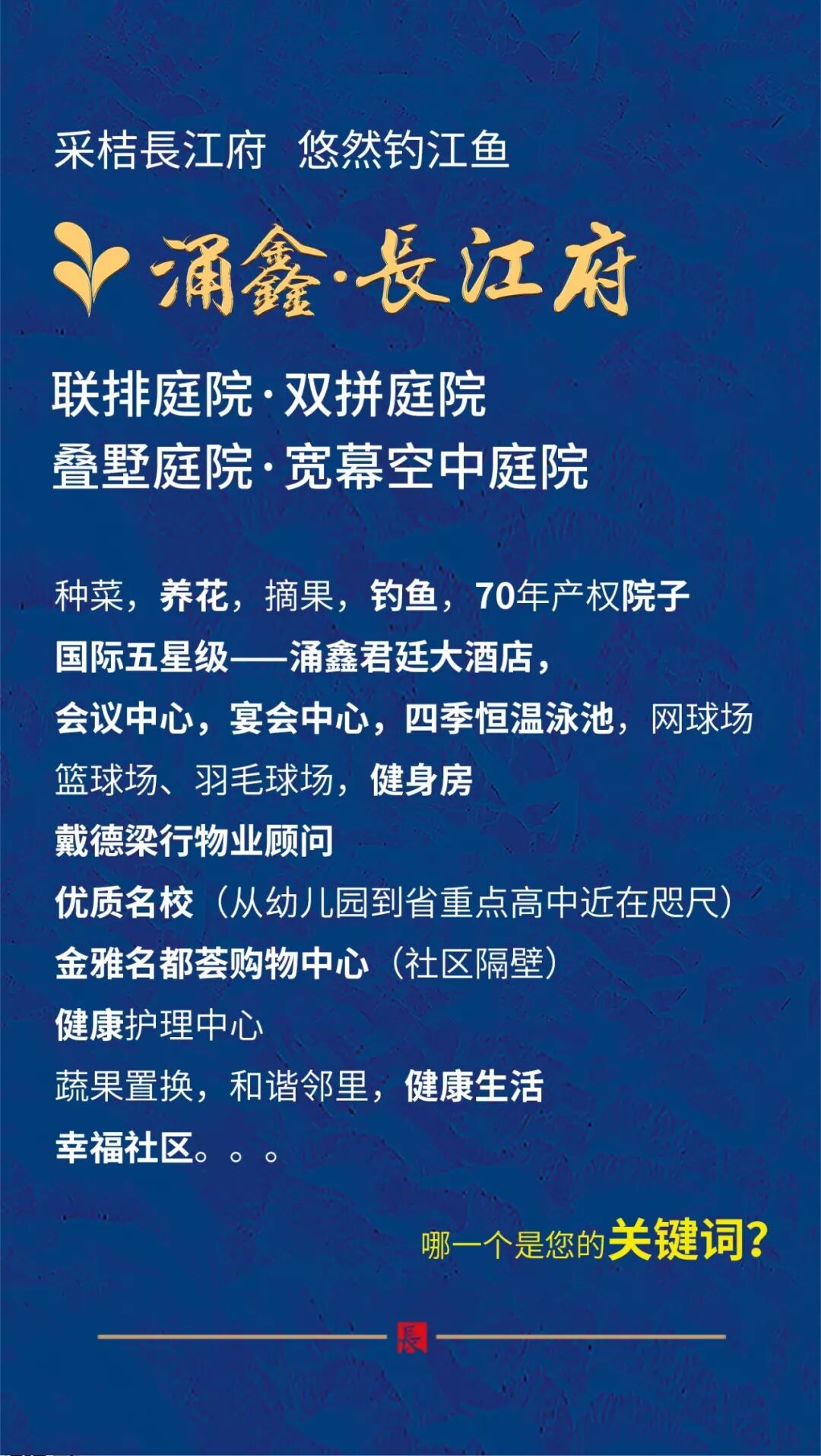 采桔長江府 悠然钓江鱼

涌鑫·長江府

联排庭院·双拼庭院
叠墅庭院·宽幕空中庭院

种菜，养花，摘果，钓鱼，70年产权院子
国际五星级——涌鑫君廷大酒店，
会议中心，宴会中心，四季恒温泳池，网球场
篮球场、羽毛球场，健身房
戴德梁行物业顾问
优质名校（从幼儿园到省重点高中近在咫尺）
金雅名都荟购物中心（社区隔壁）
健康护理中心
蔬果置换，和谐邻里，健康生活
幸福社区。。。

哪一个是您的关键词?

長